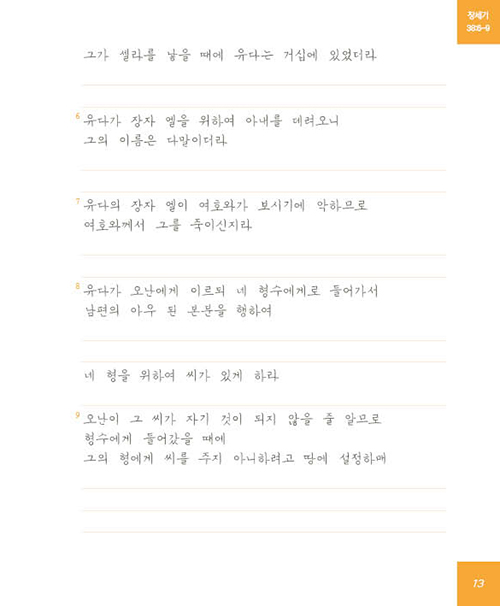 창세기
38:5-9

그가 셀라를 낳을 때에 유다는 거십에 있었더라

6 유다가 장자 엘을 위하여 아내를 데려오니
그의 이름은 다말이더라

7 유다의 장자 엘이 여호와가 보시기에 악하므로
여호와께서 그를 죽이신지라

8 유다가 오난에게 이르되 네 형수에게로 들어가서
남편의 아우 된 본분을 행하여

네 형을 위하여 씨가 있게 하라

9 오난이 그 씨가 자기 것이 되지 않을 줄 알므로
형수에게 들어갔을 때에
그의 형에게 씨를 주지 아니하려고 땅에 설정하매

13